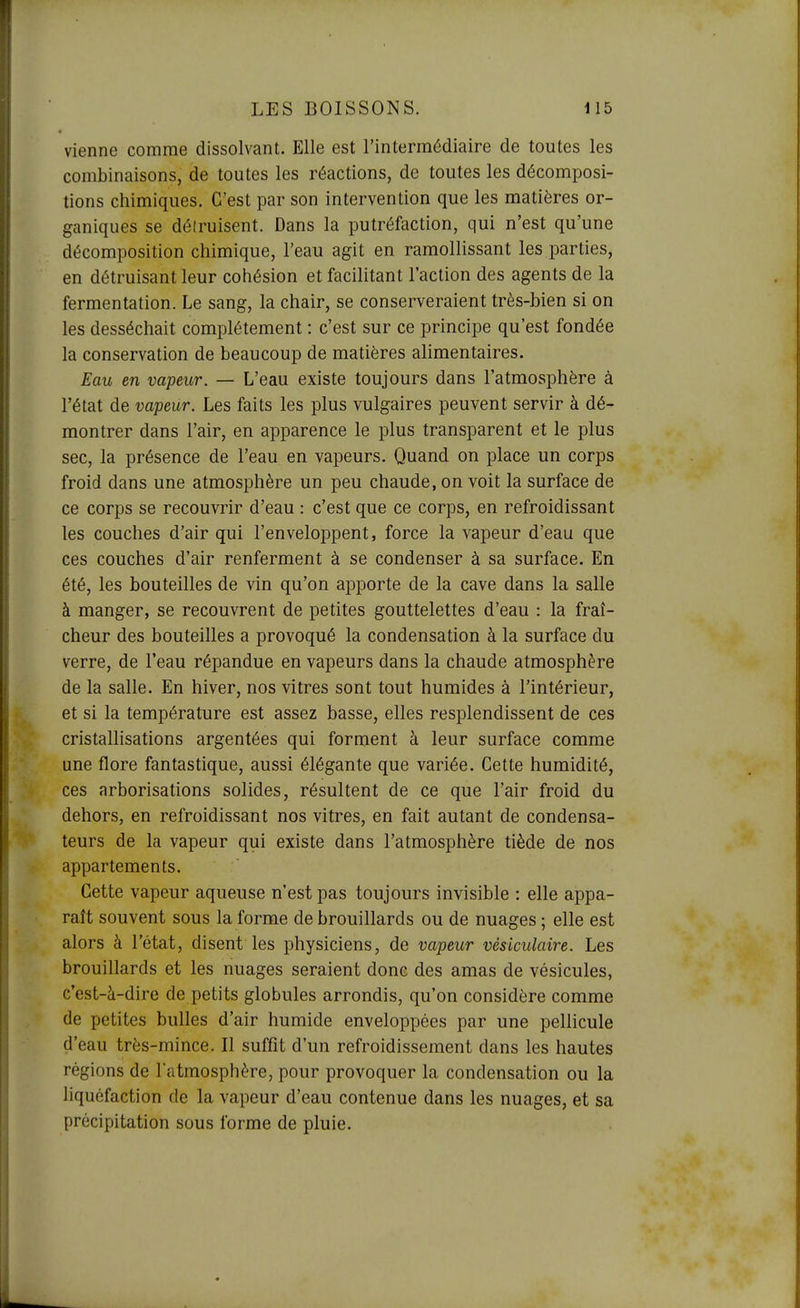 LES BOISSONS. 115

vienne comme dissolvant. Elle est l'intermédiaire de toutes les combinaisons, de toutes les réactions, de toutes les décompositions chimiques. C'est par son intervention que les matières organiques se détruisent. Dans la putréfaction, qui n'est qu'une décomposition chimique, l'eau agit en ramollissant les parties, en détruisant leur cohésion et facilitant l'action des agents de la fermentation. Le sang, la chair, se conserveraient très-bien si on les desséchait complétement : c'est sur ce principe qu'est fondée la conservation de beaucoup de matières alimentaires.

Eau en vapeur. — L'eau existe toujours dans l'atmosphère à l'état de vapeur. Les faits les plus vulgaires peuvent servir à démontrer dans l'air, en apparence le plus transparent et le plus sec, la présence de l'eau en vapeurs. Quand on place un corps froid dans une atmosphère un peu chaude, on voit la surface de ce corps se recouvrir d'eau : c'est que ce corps, en refroidissant les couches d'air qui l'enveloppent, force la vapeur d'eau que ces couches d'air renferment à se condenser à sa surface. En été, les bouteilles de vin qu'on apporte de la cave dans la salle à manger, se recouvrent de petites gouttelettes d'eau : la fraîcheur des bouteilles a provoqué la condensation à la surface du verre, de l'eau répandue en vapeurs dans la chaude atmosphère de la salle. En hiver, nos vitres sont tout humides à l'intérieur, et si la température est assez basse, elles resplendissent de ces cristallisations argentées qui forment à leur surface comme une flore fantastique, aussi élégante que variée. Cette humidité, ces arborisations solides, résultent de ce que l'air froid du dehors, en refroidissant nos vitres, en fait autant de condensateurs de la vapeur qui existe dans l'atmosphère tiède de nos appartements.

Cette vapeur aqueuse n'est pas toujours invisible : elle apparaît souvent sous la forme de brouillards ou de nuages ; elle est alors à l'état, disent les physiciens, de vapeur vésiculaire. Les brouillards et les nuages seraient donc des amas de vésicules, c'est-à-dire de petits globules arrondis, qu'on considère comme de petites bulles d'air humide enveloppées par une pellicule d'eau très-mince. Il suffit d'un refroidissement dans les hautes régions de l'atmosphère, pour provoquer la condensation ou la liquéfaction de la vapeur d'eau contenue dans les nuages, et sa précipitation sous forme de pluie.